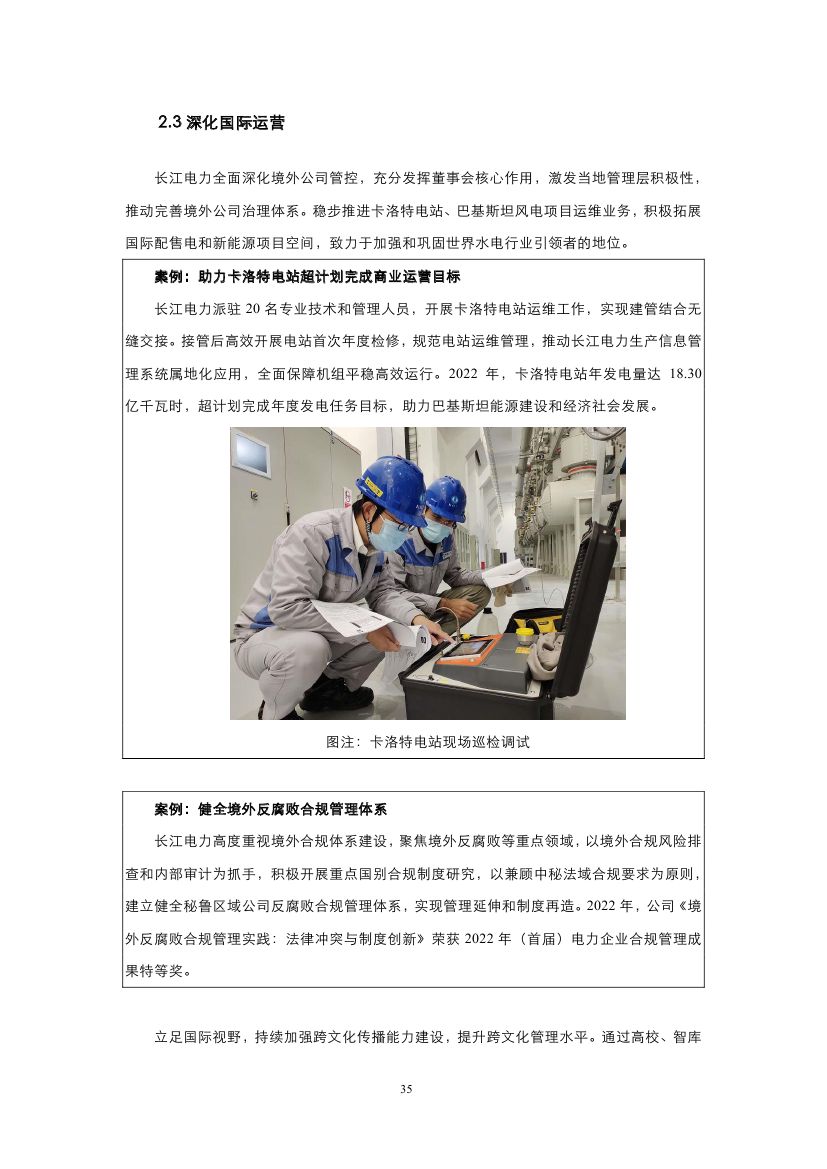 2.3 深化国际运营

长江电力全面深化境外公司管控，充分发挥董事会核心作用，激发当地管理层积极性，推动完善境外公司治理体系。稳步推进卡洛特电站、巴基斯坦风电项目运维业务，积极拓展国际配售电和新能源项目空间，致力于加强和巩固世界水电行业引领者的地位。

案例：助力卡洛特电站超计划完成商业运营目标

长江电力派驻 20 名专业技术和管理人员，开展卡洛特电站运维工作，实现建管结合无缝交接。接管后高效开展电站首次年度检修，规范电站运维管理，推动长江电力生产信息管理系统属地化应用，全面保障机组平稳高效运行。2022 年，卡洛特电站年发电量达 18.30 亿千瓦时，超计划完成年度发电任务目标，助力巴基斯坦能源建设和经济社会发展。

图注：卡洛特电站现场巡检调试

案例：健全境外反腐败合规管理体系

长江电力高度重视境外合规体系建设，聚焦境外反腐败等重点领域，以境外合规风险排查和内部审计为抓手，积极开展重点国别合规制度研究，以兼顾中秘法域合规要求为原则，建立健全秘鲁区域公司反腐败合规管理体系，实现管理延伸和制度再造。2022 年，公司《境外反腐败合规管理实践：法律冲突与制度创新》荣获 2022 年（首届）电力企业合规管理成果特等奖。

立足国际视野，持续加强跨文化传播能力建设，提升跨文化管理水平。通过高校、智库

35